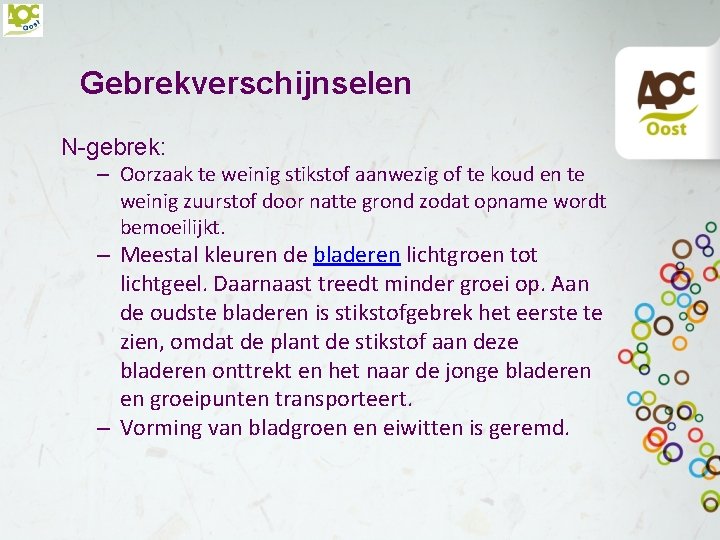 AOC Oost

Gebrekverschijnselen

AOC Oost

N-gebrek:

– Oorzaak te weinig stikstof aanwezig of te koud en te weinig zuurstof door natte grond zodat opname wordt bemoeilijkt.
– Meestal kleuren de bladeren lichtgroen tot lichtgeel. Daarnaast treedt minder groei op. Aan de oudste bladeren is stikstofgebrek het eerste te zien, omdat de plant de stikstof aan deze bladeren onttrekt en het naar de jonge bladeren en groeipunten transporteert.
– Vorming van bladgroen en eiwitten is geremd.